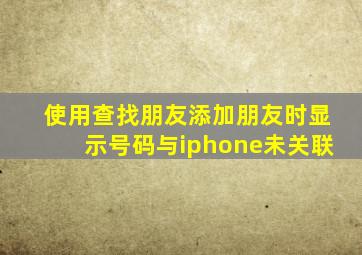 使用查找朋友添加朋友时显示号码与iphone未关联